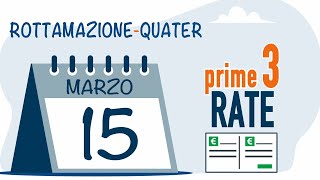 ROTTAMAZIONE-QUATER

MARZO
15

prime 3
RATE

€
€